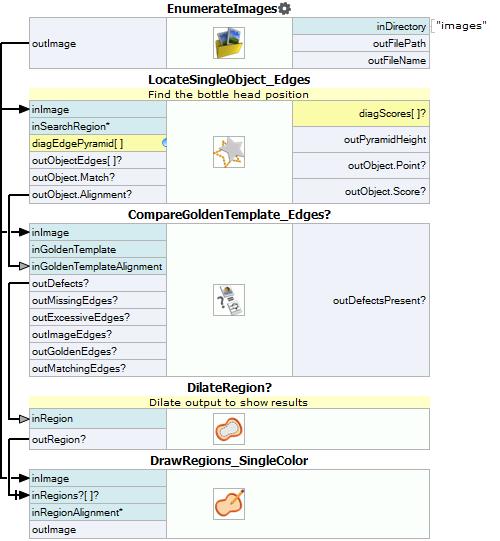 EnumerateImages

outImage

inDirectory "images"
outFilePath
outFileName

LocateSingleObject_Edges
Find the bottle head position

inImage
inSearchRegion*
diagEdgePyramid[ ]
outObjectEdges[ ]?
outObject.Match?
outObject.Alignment?

diagScores[ ]?
outPyramidHeight
outObject.Point?
outObject.Score?

CompareGoldenTemplate_Edges?

inImage
inGoldenTemplate
inGoldenTemplateAlignment
outDefects?
outMissingEdges?
outExcessiveEdges?
outImageEdges?
outGoldenEdges?
outMatchingEdges?

outDefectsPresent?

DilateRegion?
Dilate output to show results

inRegion
outRegion?

DrawRegions_SingleColor

inImage
inRegions?[ ]?
inRegionAlignment*
outImage